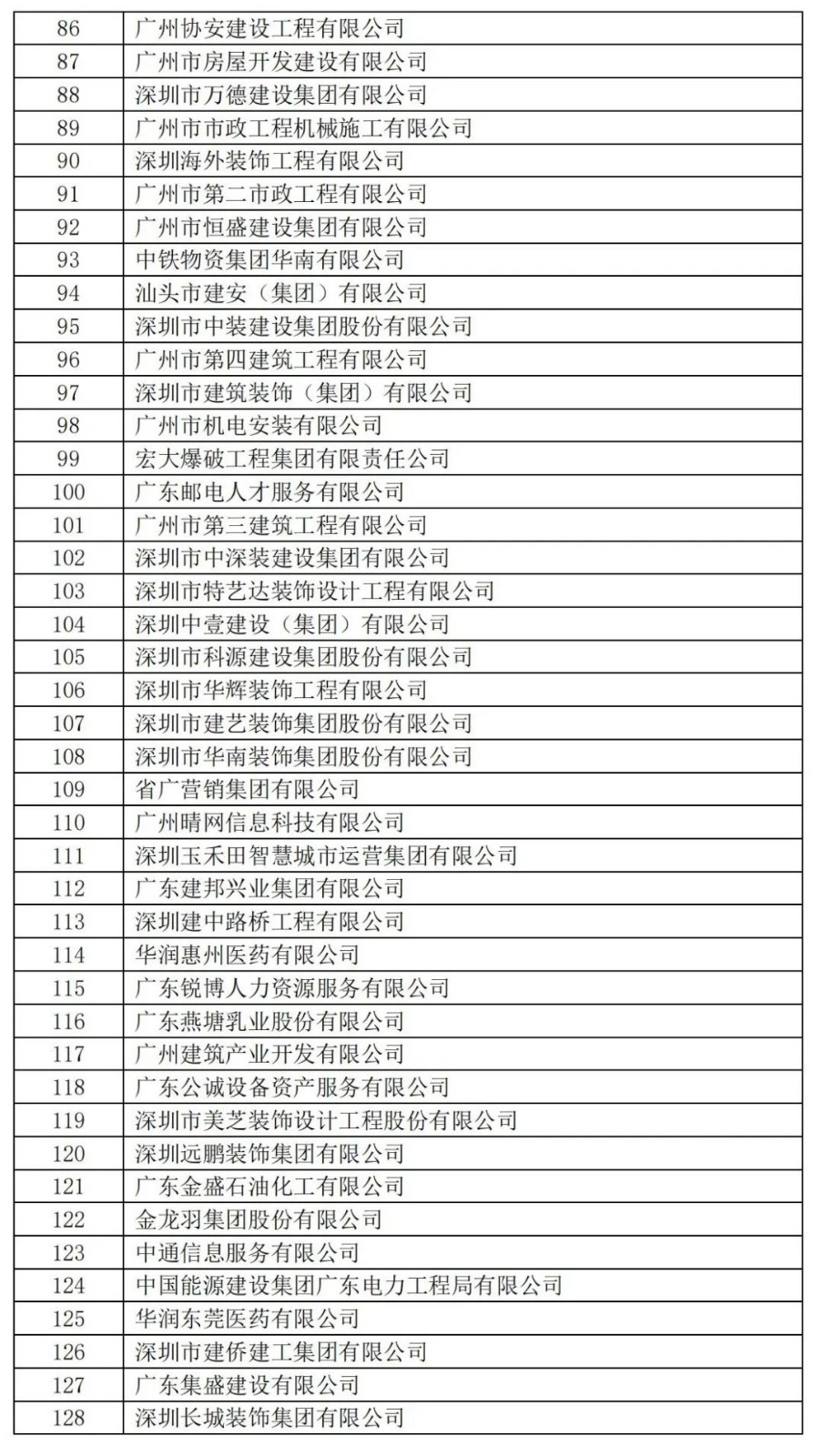 | 86 | 广州协安建设工程有限公司 |
|---|---|
| 87 | 广州市房屋开发建设有限公司 |
| 88 | 深圳市万德建设集团有限公司 |
| 89 | 广州市市政工程机械施工有限公司 |
| 90 | 深圳海外装饰工程有限公司 |
| 91 | 广州市第二市政工程有限公司 |
| 92 | 广州市恒盛建设集团有限公司 |
| 93 | 中铁物资集团华南有限公司 |
| 94 | 汕头市建安（集团）有限公司 |
| 95 | 深圳市中装建设集团股份有限公司 |
| 96 | 广州市第四建筑工程有限公司 |
| 97 | 深圳市建筑装饰（集团）有限公司 |
| 98 | 广州市机电安装有限公司 |
| 99 | 宏大爆破工程集团有限责任公司 |
| 100 | 广东邮电人才服务有限公司 |
| 101 | 广州市第三建筑工程有限公司 |
| 102 | 深圳市中深装建设集团有限公司 |
| 103 | 深圳市特艺达装饰设计工程有限公司 |
| 104 | 深圳中壹建设（集团）有限公司 |
| 105 | 深圳市科源建设集团股份有限公司 |
| 106 | 深圳市华辉装饰工程有限公司 |
| 107 | 深圳市建艺装饰集团股份有限公司 |
| 108 | 深圳市华南装饰集团股份有限公司 |
| 109 | 省广营销集团有限公司 |
| 110 | 广州晴网信息科技有限公司 |
| 111 | 深圳玉禾田智慧城市运营集团有限公司 |
| 112 | 广东建邦兴业集团有限公司 |
| 113 | 深圳建中路桥工程有限公司 |
| 114 | 华润惠州医药有限公司 |
| 115 | 广东锐博人力资源服务有限公司 |
| 116 | 广东燕塘乳业股份有限公司 |
| 117 | 广州建筑产业开发有限公司 |
| 118 | 广东公诚设备资产服务有限公司 |
| 119 | 深圳市美芝装饰设计工程股份有限公司 |
| 120 | 深圳远鹏装饰集团有限公司 |
| 121 | 广东金盛石油化工有限公司 |
| 122 | 金龙羽集团股份有限公司 |
| 123 | 中通信息服务有限公司 |
| 124 | 中国能源建设集团广东电力工程局有限公司 |
| 125 | 华润东莞医药有限公司 |
| 126 | 深圳市建侨建工集团有限公司 |
| 127 | 广东集盛建设有限公司 |
| 128 | 深圳长城装饰集团有限公司 |